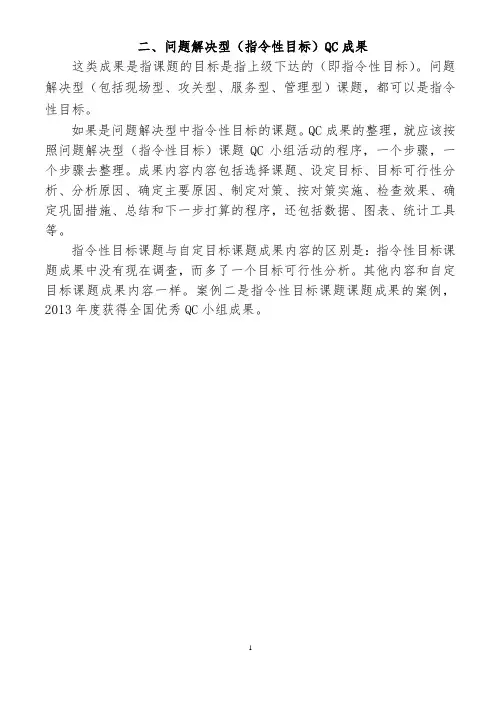 二、问题解决型（指令性目标）QC 成果

这类成果是指课题的目标是指上级下达的（即指令性目标）。问题解决型（包括现场型、攻关型、服务型、管理型）课题，都可以是指令性目标。

如果是问题解决型中指令性目标的课题。QC 成果的整理，就应该按照问题解决型（指令性目标）课题 QC 小组活动的程序，一个步骤，一个步骤去整理。成果内容内容包括选择课题、设定目标、目标可行性分析、分析原因、确定主要原因、制定对策、按对策实施、检查效果、确定巩固措施、总结和下一步打算的程序，还包括数据、图表、统计工具等。

指令性目标课题与自定目标课题成果内容的区别是：指令性目标课题成果中没有现在调查，而多了一个目标可行性分析。其他内容和自定目标课题成果内容一样。案例二是指令性目标课题课题成果的案例，2013 年度获得全国优秀 QC 小组成果。

1